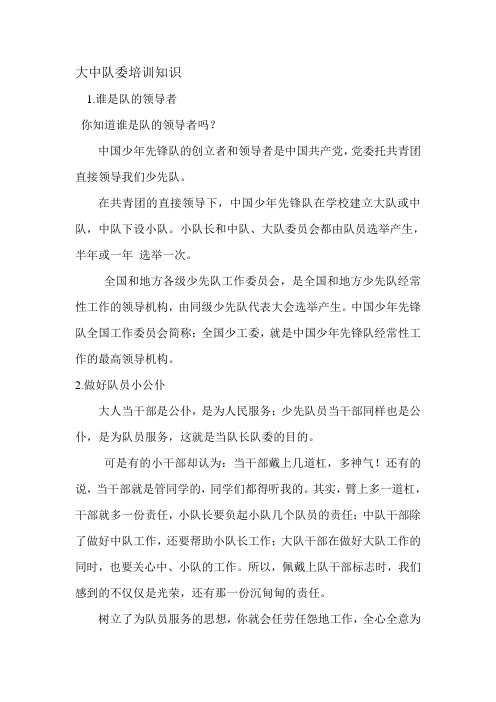 大中队委培训知识

1.谁是队的领导者

你知道谁是队的领导者吗？

中国少年先锋队的创立者和领导者是中国共产党，党委托共青团直接领导我们少先队。

在共青团的直接领导下，中国少年先锋队在学校建立大队或中队，中队下设小队。小队长和中队、大队委员会都由队员选举产生，半年或一年 选举一次。

全国和地方各级少先队工作委员会，是全国和地方少先队经常性工作的领导机构，由同级少先队代表大会选举产生。中国少年先锋队全国工作委员会简称：全国少工委，就是中国少年先锋队经常性工作的最高领导机构。

2.做好队员小公仆

大人当干部是公仆，是为人民服务；少先队员当干部同样也是公仆，是为队员服务，这就是当队长队委的目的。

可是有的小干部却认为：当干部戴上几道杠，多神气！还有的说，当干部就是管同学的，同学们都得听我的。其实，臂上多一道杠，干部就多一份责任，小队长要负起小队几个队员的责任；中队干部除了做好中队工作，还要帮助小队长工作；大队干部在做好大队工作的同时，也要关心中、小队的工作。所以，佩戴上队干部标志时，我们感到的不仅仅是光荣，还有那一份沉甸甸的责任。

树立了为队员服务的思想，你就会任劳任怨地工作，全心全意为